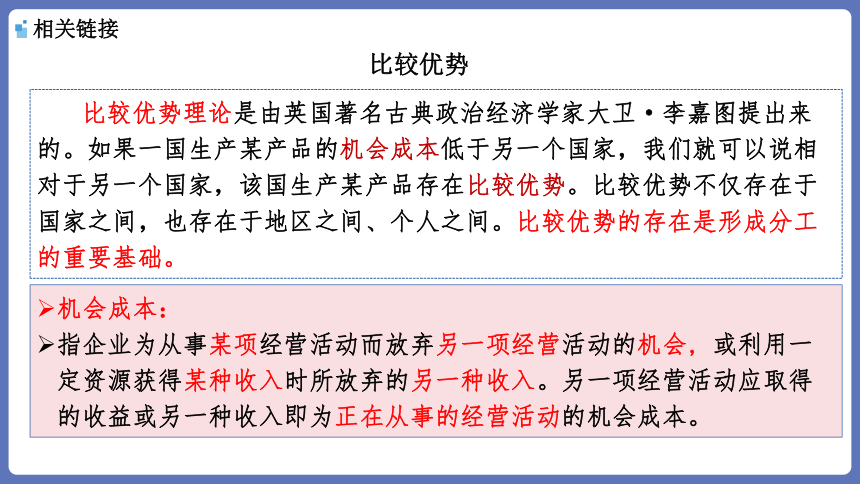 相关链接

比较优势

比较优势理论是由英国著名古典政治经济学家大卫·李嘉图提出来的。如果一国生产某产品的机会成本低于另一个国家，我们就可以说相对于另一个国家，该国生产某产品存在比较优势。比较优势不仅存在于国家之间，也存在于地区之间、个人之间。比较优势的存在是形成分工的重要基础。

➢机会成本：
➢指企业为从事某项经营活动而放弃另一项经营活动的机会，或利用一定资源获得某种收入时所放弃的另一种收入。另一项经营活动应取得的收益或另一种收入即为正在从事的经营活动的机会成本。